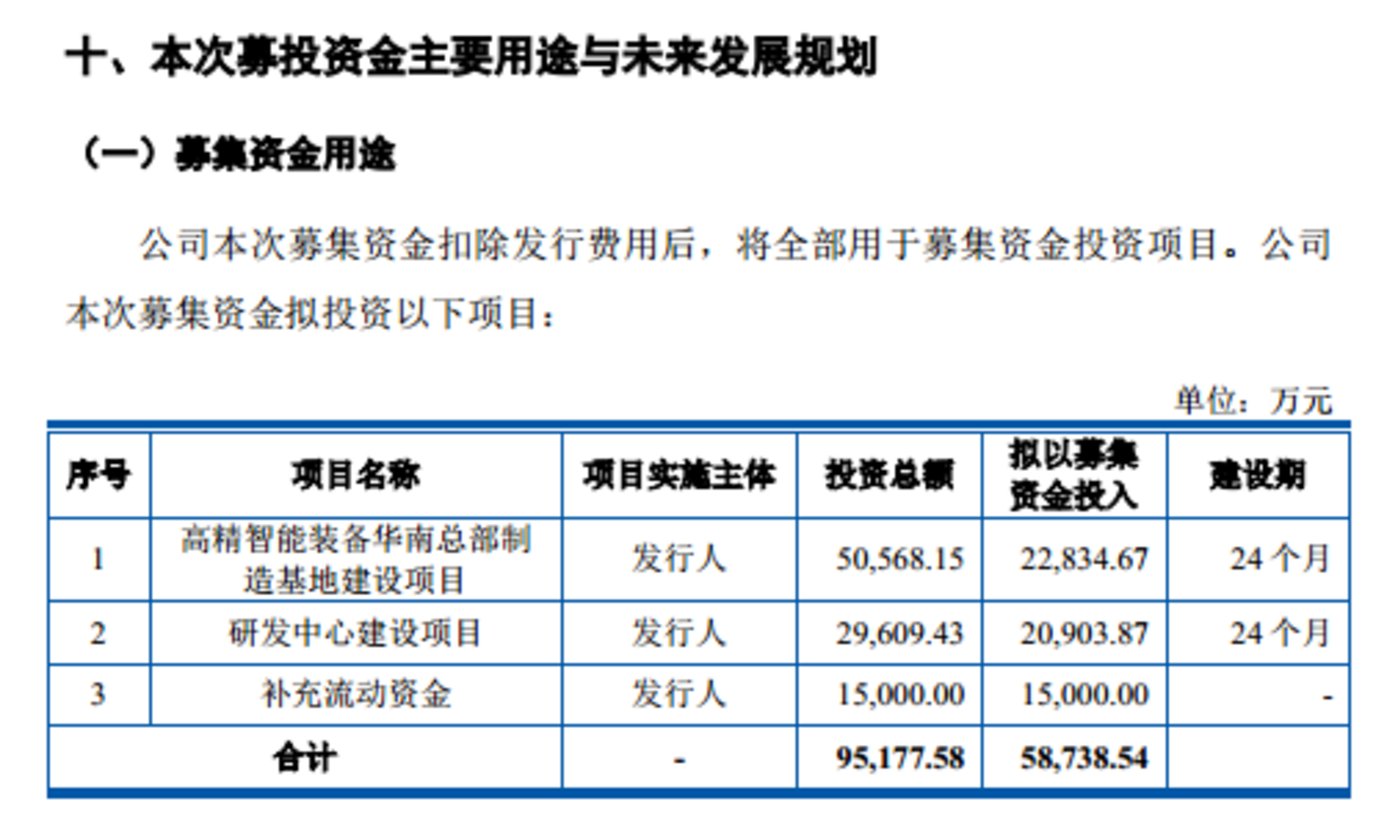 十、本次募投资金主要用途与未来发展规划

（一）募集资金用途

公司本次募集资金扣除发行费用后，将全部用于募集资金投资项目。公司本次募集资金拟投资以下项目：

单位：万元

| 序号 | 项目名称 | 项目实施主体 | 投资总额 | 拟以募集资金投入 | 建设期 |
|---|---|---|---|---|---|
| 1 | 高精智能装备华南总部制造基地建设项目 | 发行人 | 50,568.15 | 22,834.67 | 24个月 |
| 2 | 研发中心建设项目 | 发行人 | 29,609.43 | 20,903.87 | 24个月 |
| 3 | 补充流动资金 | 发行人 | 15,000.00 | 15,000.00 | - |
| 合计 |  | - | 95,177.58 | 58,738.54 |  |